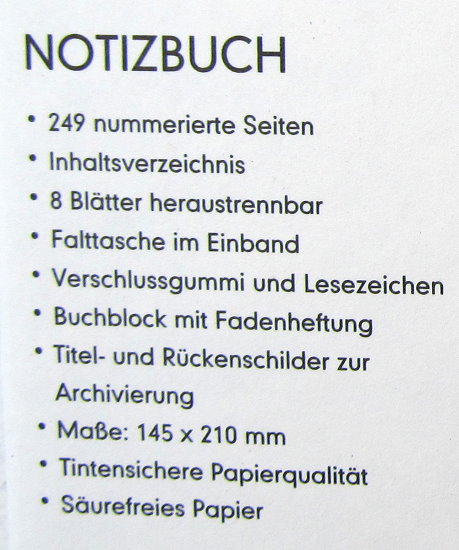 NOTIZBUCH

• 249 nummerierte Seiten
• Inhaltsverzeichnis
• 8 Blätter heraustrennbar
• Falttasche im Einband
• Verschlussgummi und Lesezeichen
• Buchblock mit Fadenheftung
• Titel- und Rückenschilder zur Archivierung
• Maße: 145 x 210 mm
• Tintensichere Papierqualität
• Säurefreies Papier